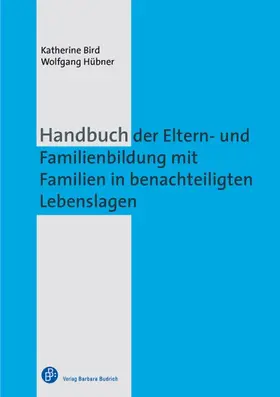 Katherine Bird
Wolfgang Hübner

Handbuch der Eltern- und Familienbildung mit Familien in benachteiligten Lebenslagen

Verlag Barbara Budrich